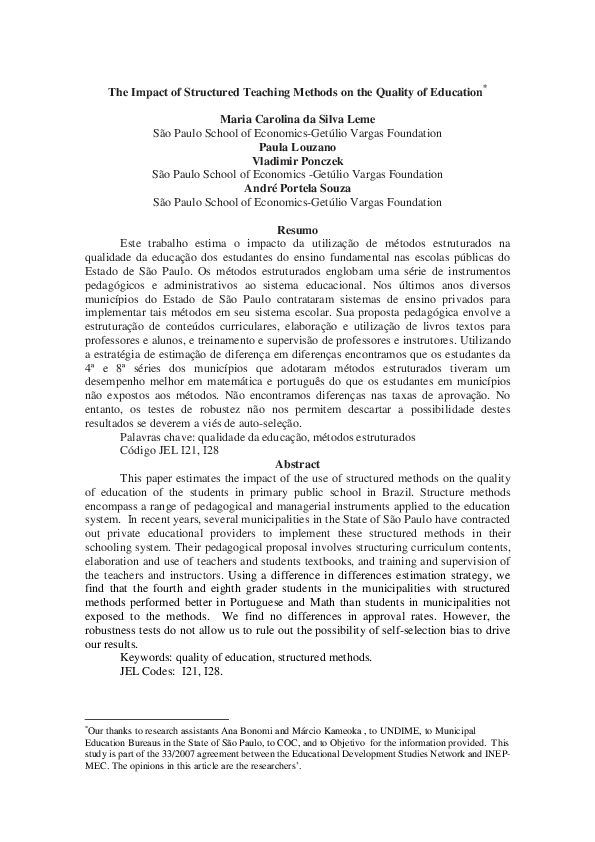 The Impact of Structured Teaching Methods on the Quality of Education*

Maria Carolina da Silva Leme
São Paulo School of Economics-Getúlio Vargas Foundation
Paula Louzano
Vladimir Ponczek
São Paulo School of Economics -Getúlio Vargas Foundation
André Portela Souza
São Paulo School of Economics-Getúlio Vargas Foundation

Resumo

Este trabalho estima o impacto da utilização de métodos estruturados na qualidade da educação dos estudantes do ensino fundamental nas escolas públicas do Estado de São Paulo. Os métodos estruturados englobam uma série de instrumentos pedagógicos e administrativos ao sistema educacional. Nos últimos anos diversos municípios do Estado de São Paulo contrataram sistemas de ensino privados para implementar tais métodos em seu sistema escolar. Sua proposta pedagógica envolve a estruturação de conteúdos curriculares, elaboração e utilização de livros textos para professores e alunos, e treinamento e supervisão de professores e instrutores. Utilizando a estratégia de estimação de diferença em diferenças encontramos que os estudantes da 4ª e 8ª séries dos municípios que adotaram métodos estruturados tiveram um desempenho melhor em matemática e português do que os estudantes em municípios não expostos aos métodos. Não encontramos diferenças nas taxas de aprovação. No entanto, os testes de robustez não nos permitem descartar a possibilidade destes resultados se deverem a viés de auto-seleção.

Palavras chave: qualidade da educação, métodos estruturados
Código JEL I21, I28

Abstract

This paper estimates the impact of the use of structured methods on the quality of education of the students in primary public school in Brazil. Structure methods encompass a range of pedagogical and managerial instruments applied to the education system. In recent years, several municipalities in the State of São Paulo have contracted out private educational providers to implement these structured methods in their schooling system. Their pedagogical proposal involves structuring curriculum contents, elaboration and use of teachers and students textbooks, and training and supervision of the teachers and instructors. Using a difference in differences estimation strategy, we find that the fourth and eighth grader students in the municipalities with structured methods performed better in Portuguese and Math than students in municipalities not exposed to the methods. We find no differences in approval rates. However, the robustness tests do not allow us to rule out the possibility of self-selection bias to drive our results.

Keywords: quality of education, structured methods.
JEL Codes: I21, I28.

*Our thanks to research assistants Ana Bonomi and Márcio Kameoka , to UNDIME, to Municipal Education Bureaus in the State of São Paulo, to COC, and to Objetivo for the information provided. This study is part of the 33/2007 agreement between the Educational Development Studies Network and INEP-MEC. The opinions in this article are the researchers'.